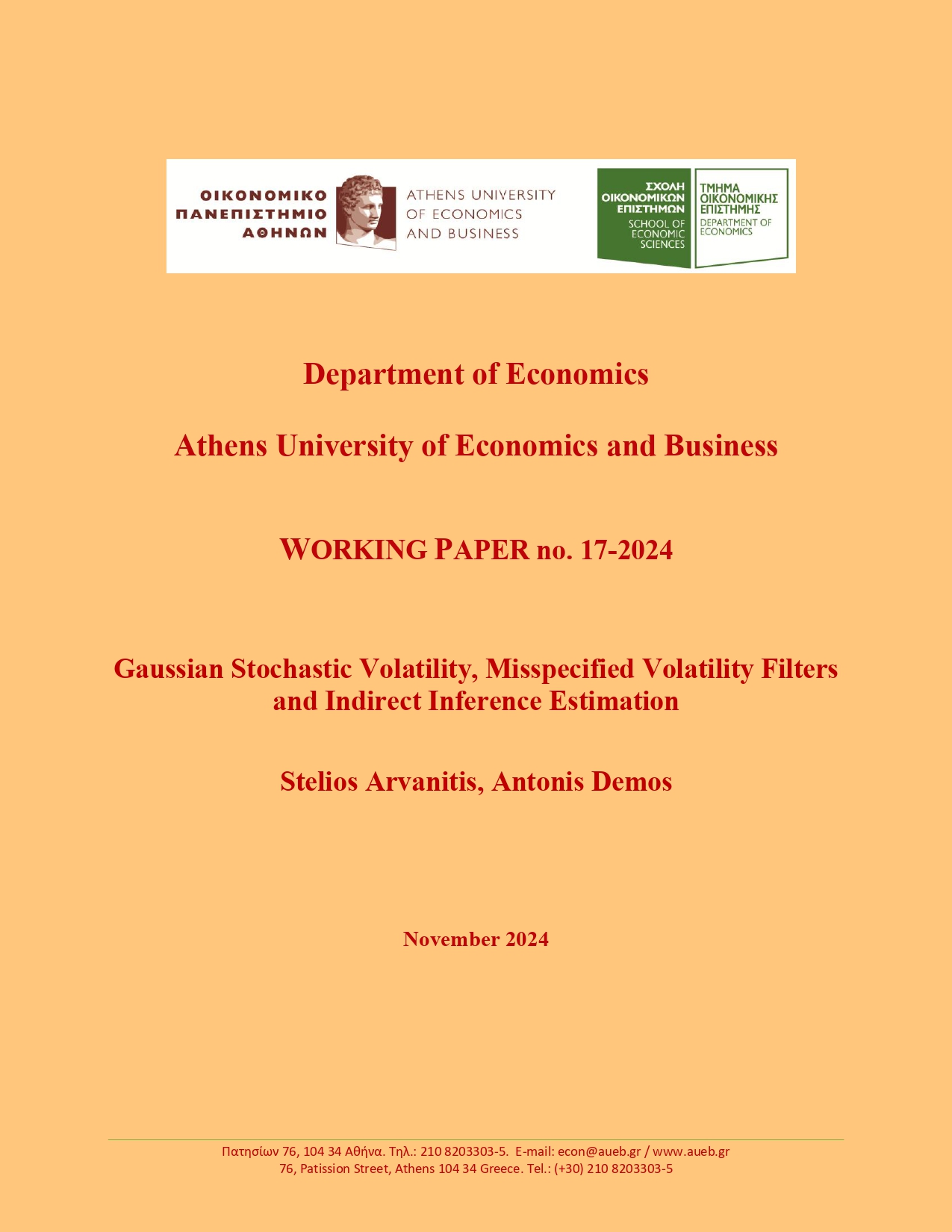 ΟΙΚΟΝΟΜΙΚΟ ΠΑΝΕΠΙΣΤΗΜΙΟ ΑΘΗΝΩΝ

ATHENS UNIVERSITY OF ECONOMICS AND BUSINESS

ΣΧΟΛΗ ΟΙΚΟΝΟΜΙΚΩΝ ΕΠΙΣΤΗΜΩΝ
SCHOOL OF ECONOMIC SCIENCES

ΤΜΗΜΑ ΟΙΚΟΝΟΜΙΚΗΣ ΕΠΙΣΤΗΜΗΣ
DEPARTMENT OF ECONOMICS

Department of Economics

Athens University of Economics and Business

WORKING PAPER no. 17-2024

Gaussian Stochastic Volatility, Misspecified Volatility Filters and Indirect Inference Estimation

Stelios Arvanitis, Antonis Demos

November 2024

Πατησίων 76, 104 34 Αθήνα. Τηλ.: 210 8203303-5. E-mail: econ@aueb.gr / www.aueb.gr
76, Patission Street, Athens 104 34 Greece. Tel.: (+30) 210 8203303-5